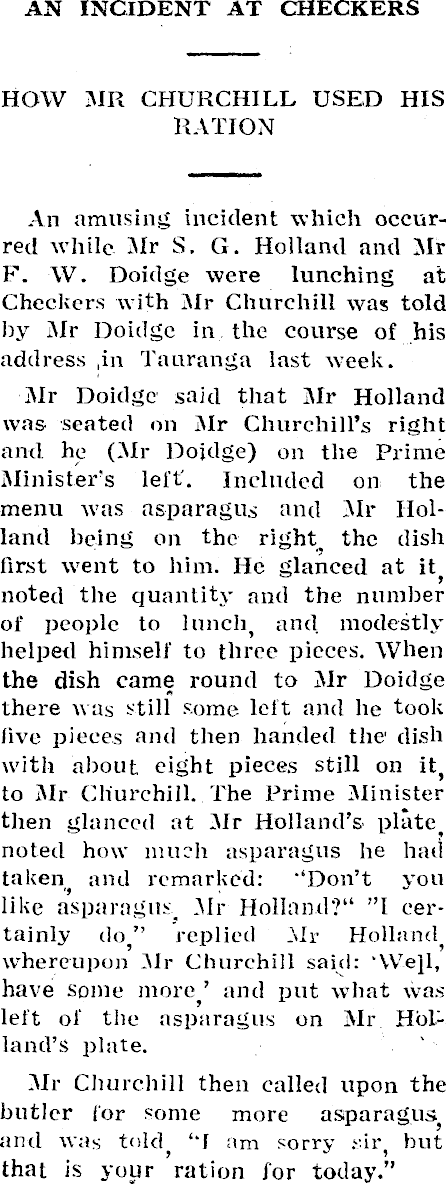 AN INCIDENT AT CHECKERS

HOW MR CHURCHILL USED HIS RATION

An amusing incident which occurred while Mr S. G. Holland and Mr F. W. Doidge were lunching at Checkers with Mr Churchill was told by Mr Doidge in the course of his address in Tauranga last week.

Mr Doidge said that Mr Holland was seated on Mr Churchill's right and he (Mr Doidge) on the Prime Minister's left. Included on the menu was asparagus and Mr Holland being on the right, the dish first went to him. He glanced at it, noted the quantity and the number of people to lunch, and modestly helped himself to three pieces. When the dish came round to Mr Doidge there was still some left and he took five pieces and then handed the dish with about eight pieces still on it, to Mr Churchill. The Prime Minister then glanced at Mr Holland's plate, noted how much asparagus he had taken, and remarked: "Don't you like asparagus, Mr Holland?" "I certainly do," replied Mr Holland, whereupon Mr Churchill said: 'Well, have some more,' and put what was left of the asparagus on Mr Holland's plate.

Mr Churchill then called upon the butler for some more asparagus, and was told, "I am sorry sir, but that is your ration for today."